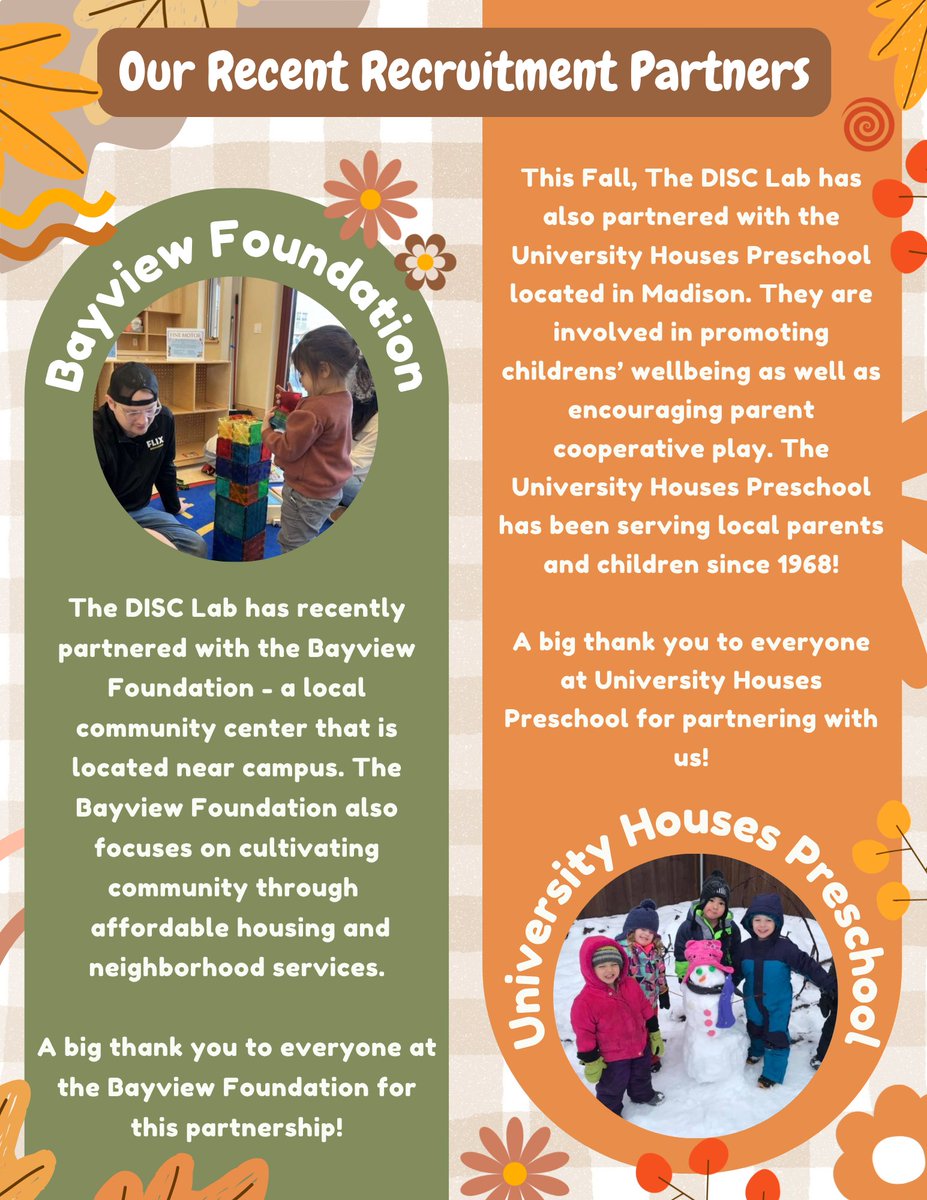 Our Recent Recruitment Partners

Bayview Foundation

The DISC Lab has recently partnered with the Bayview Foundation - a local community center that is located near campus. The Bayview Foundation also focuses on cultivating community through affordable housing and neighborhood services.

A big thank you to everyone at the Bayview Foundation for this partnership!

This Fall, The DISC Lab has also partnered with the University Houses Preschool located in Madison. They are involved in promoting childrens' wellbeing as well as encouraging parent cooperative play. The University Houses Preschool has been serving local parents and children since 1968!

A big thank you to everyone at University Houses Preschool for partnering with us!

University Houses Preschool